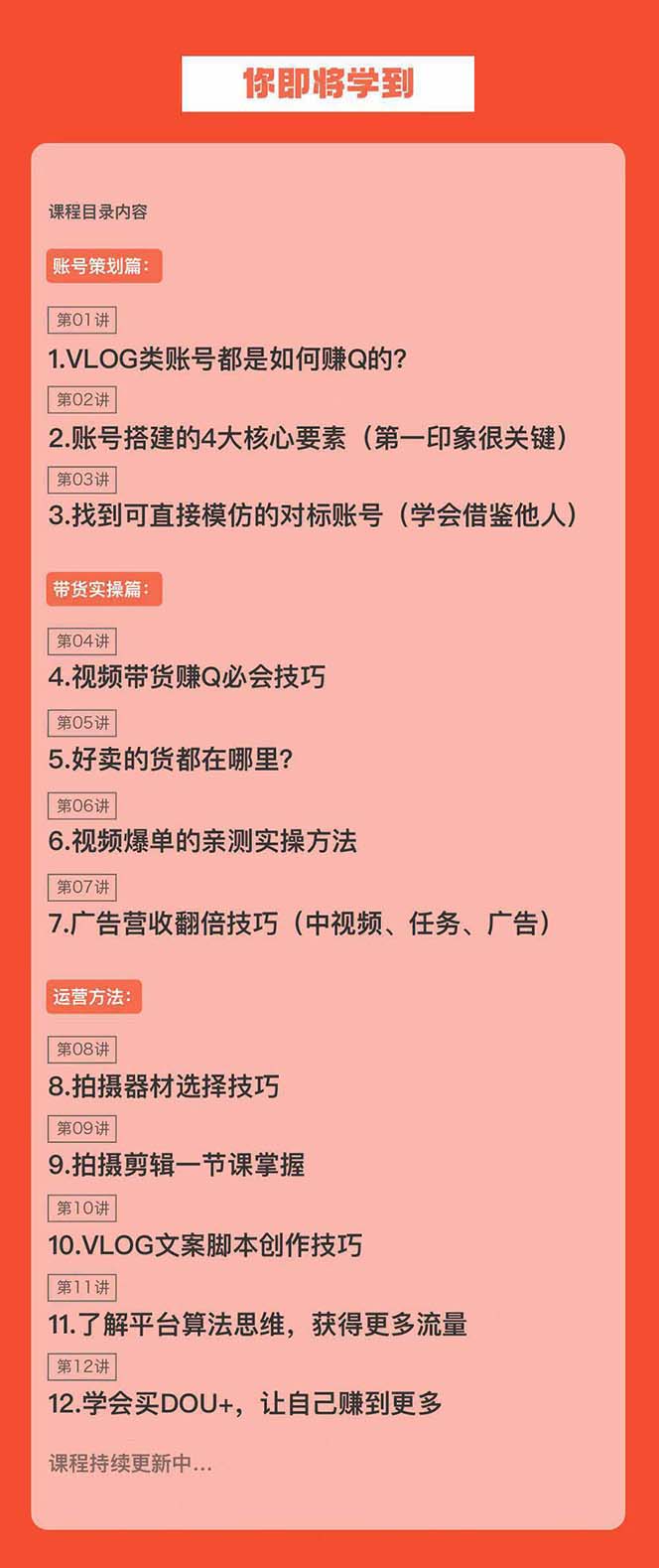 你即将学到

课程目录内容

账号策划篇:

第01讲
1.VLOG类账号都是如何赚Q的?

第02讲
2.账号搭建的4大核心要素（第一印象很关键）

第03讲
3.找到可直接模仿的对标账号（学会借鉴他人）

带货实操篇:

第04讲
4.视频带货赚Q必会技巧

第05讲
5.好卖的货都在哪里?

第06讲
6.视频爆单的亲测实操方法

第07讲
7.广告营收翻倍技巧（中视频、任务、广告）

运营方法:

第08讲
8.拍摄器材选择技巧

第09讲
9.拍摄剪辑一节课掌握

第10讲
10.VLOG文案脚本创作技巧

第11讲
11.了解平台算法思维，获得更多流量

第12讲
12.学会买DOU+，让自己赚到更多

课程持续更新中...